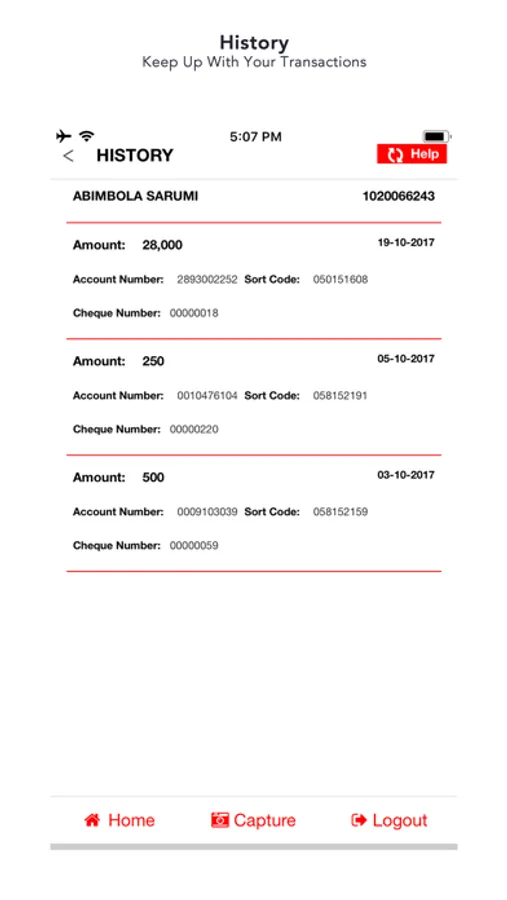 History
Keep Up With Your Transactions

5:07 PM

< HISTORY

Help

ABIMBOLA SARUMI 1020066243

Amount: 28,000 19-10-2017

Account Number: 2893002252 Sort Code: 050151608

Cheque Number: 00000018

Amount: 250 05-10-2017

Account Number: 0010476104 Sort Code: 058152191

Cheque Number: 00000220

Amount: 500 03-10-2017

Account Number: 0009103039 Sort Code: 058152159

Cheque Number: 00000059

Home Capture Logout